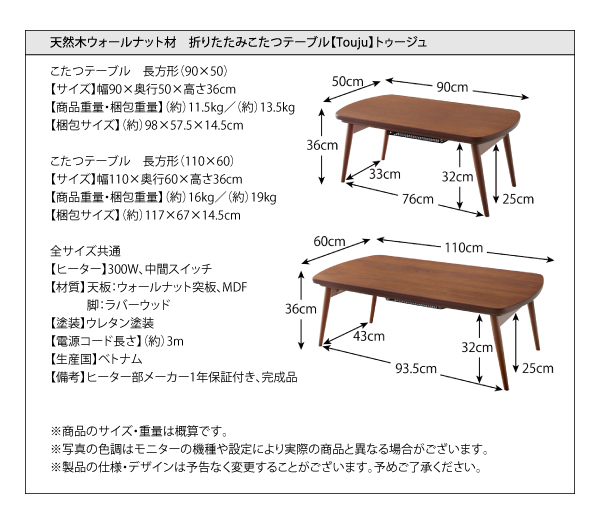 天然木ウォールナット材　折りたたみこたつテーブル【Touju】トゥージュ

こたつテーブル　長方形(90×50)
【サイズ】幅90×奥行50×高さ36cm
【商品重量・梱包重量】(約)11.5kg／(約)13.5kg
【梱包サイズ】(約)98×57.5×14.5cm

こたつテーブル　長方形(110×60)
【サイズ】幅110×奥行60×高さ36cm
【商品重量・梱包重量】(約)16kg／(約)19kg
【梱包サイズ】(約)117×67×14.5cm

全サイズ共通
【ヒーター】300W、中間スイッチ
【材質】天板:ウォールナット突板、MDF
脚:ラバーウッド
【塗装】ウレタン塗装
【電源コード長さ】(約)3m
【生産国】ベトナム
【備考】ヒーター部メーカー1年保証付き、完成品

50cm
90cm
36cm
33cm
32cm
76cm
25cm

60cm
110cm
36cm
43cm
32cm
93.5cm
25cm

※商品のサイズ・重量は概算です。
※写真の色調はモニターの機種や設定により実際の商品と異なる場合がございます。
※製品の仕様・デザインは予告なく変更することがございます。予めご了承ください。